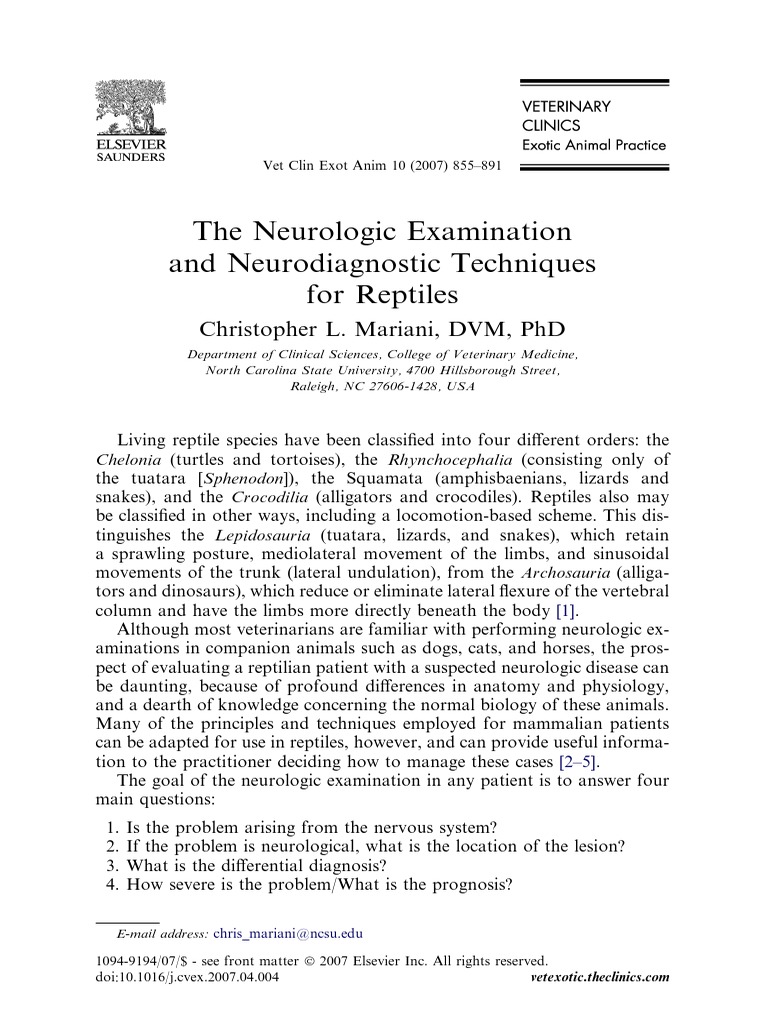 ELSEVIER
SAUNDERS

Vet Clin Exot Anim 10 (2007) 855–891

VETERINARY
CLINICS
Exotic Animal Practice

The Neurologic Examination and Neurodiagnostic Techniques for Reptiles

Christopher L. Mariani, DVM, PhD

Department of Clinical Sciences, College of Veterinary Medicine, North Carolina State University, 4700 Hillsborough Street, Raleigh, NC 27606-1428, USA

Living reptile species have been classified into four different orders: the Chelonia (turtles and tortoises), the Rhynchocephalia (consisting only of the tuatara [Sphenodon]), the Squamata (amphisbaenians, lizards and snakes), and the Crocodilia (alligators and crocodiles). Reptiles also may be classified in other ways, including a locomotion-based scheme. This distinguishes the Lepidosauria (tuatara, lizards, and snakes), which retain a sprawling posture, mediolateral movement of the limbs, and sinusoidal movements of the trunk (lateral undulation), from the Archosauria (alligators and dinosaurs), which reduce or eliminate lateral flexure of the vertebral column and have the limbs more directly beneath the body [1].

Although most veterinarians are familiar with performing neurologic examinations in companion animals such as dogs, cats, and horses, the prospect of evaluating a reptilian patient with a suspected neurologic disease can be daunting, because of profound differences in anatomy and physiology, and a dearth of knowledge concerning the normal biology of these animals. Many of the principles and techniques employed for mammalian patients can be adapted for use in reptiles, however, and can provide useful information to the practitioner deciding how to manage these cases [2–5].

The goal of the neurologic examination in any patient is to answer four main questions:

1. Is the problem arising from the nervous system?
2. If the problem is neurological, what is the location of the lesion?
3. What is the differential diagnosis?
4. How severe is the problem/What is the prognosis?

E-mail address: chris_mariani@ncsu.edu

1094-9194/07/$ - see front matter © 2007 Elsevier Inc. All rights reserved.
doi:10.1016/j.cvex.2007.04.004
vetexotic.theclinics.com